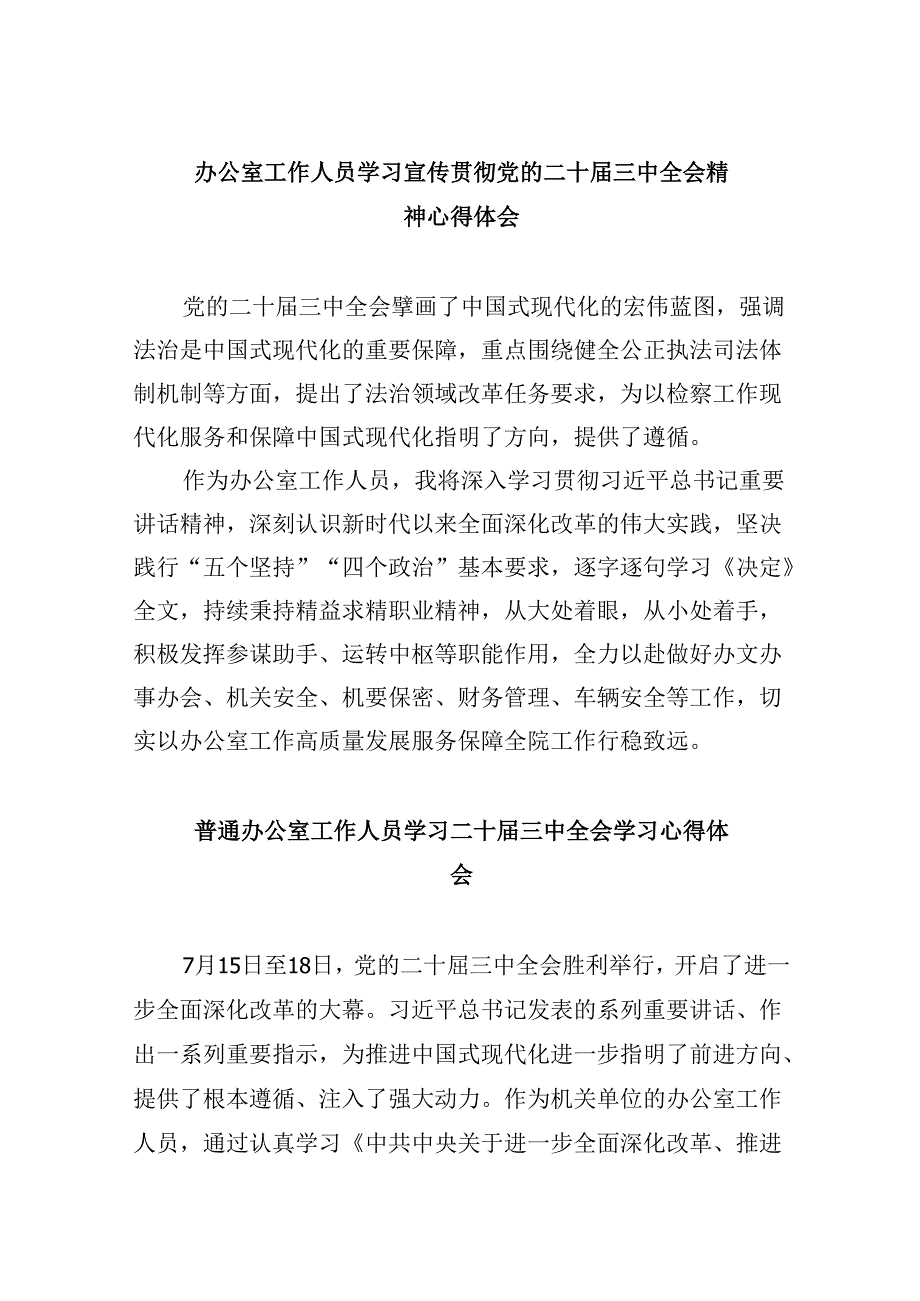 办公室工作人员学习宣传贯彻党的二十届三中全会精神心得体会

党的二十届三中全会擘画了中国式现代化的宏伟蓝图，强调法治是中国式现代化的重要保障，重点围绕健全公正执法司法体制机制等方面，提出了法治领域改革任务要求，为以检察工作现代化服务和保障中国式现代化指明了方向，提供了遵循。

作为办公室工作人员，我将深入学习贯彻习近平总书记重要讲话精神，深刻认识新时代以来全面深化改革的伟大实践，坚决践行“五个坚持”“四个政治”基本要求，逐字逐句学习《决定》全文，持续秉持精益求精职业精神，从大处着眼，从小处着手，积极发挥参谋助手、运转中枢等职能作用，全力以赴做好办文办事办会、机关安全、机要保密、财务管理、车辆安全等工作，切实以办公室工作高质量发展服务保障全院工作行稳致远。

普通办公室工作人员学习二十届三中全会学习心得体会

7月15日至18日，党的二十届三中全会胜利举行，开启了进一步全面深化改革的大幕。习近平总书记发表的系列重要讲话、作出一系列重要指示，为推进中国式现代化进一步指明了前进方向、提供了根本遵循、注入了强大动力。作为机关单位的办公室工作人员，通过认真学习《中共中央关于进一步全面深化改革、推进